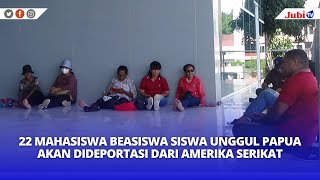 Jubi TV

22 MAHASISWA BEASISWA SISWA UNGGUL PAPUA AKAN DIDEPORTASI DARI AMERIKA SERIKAT